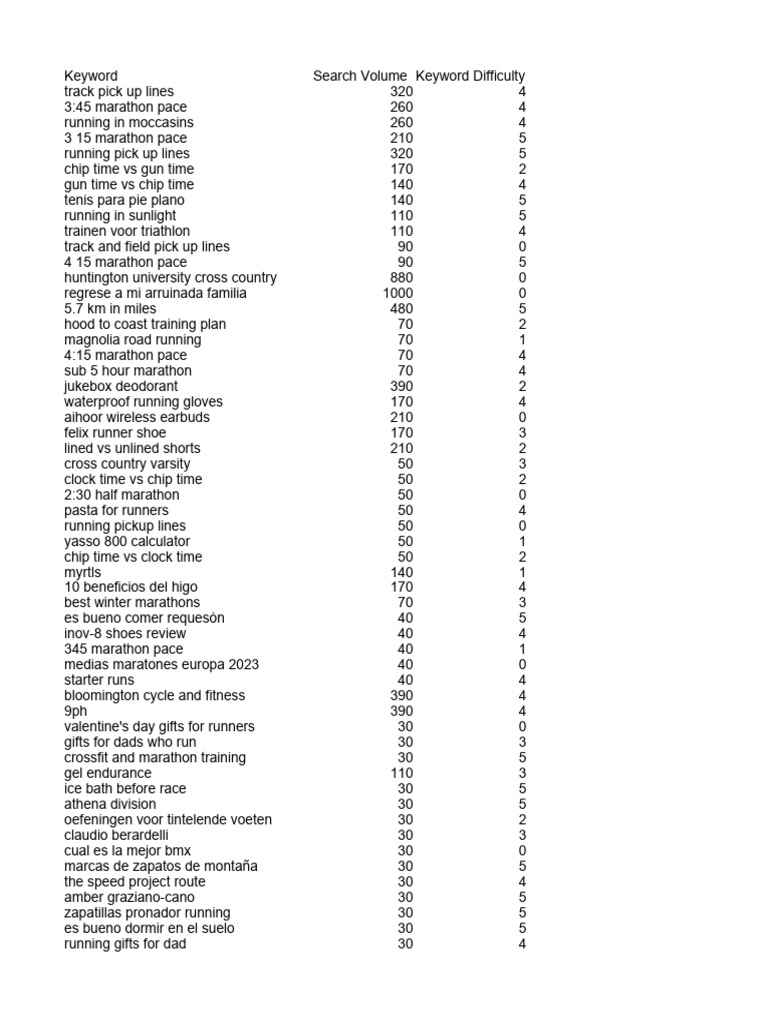 | Keyword | Search Volume | Keyword Difficulty |
|---|---|---|
| track pick up lines | 320 | 4 |
| 3:45 marathon pace | 260 | 4 |
| running in moccasins | 260 | 4 |
| 3 15 marathon pace | 210 | 5 |
| running pick up lines | 320 | 5 |
| chip time vs gun time | 170 | 2 |
| gun time vs chip time | 140 | 4 |
| tenis para pie plano | 140 | 5 |
| running in sunlight | 110 | 5 |
| trainen voor triathlon | 110 | 4 |
| track and field pick up lines | 90 | 0 |
| 4 15 marathon pace | 90 | 5 |
| huntington university cross country | 880 | 0 |
| regrese a mi arruinada familia | 1000 | 0 |
| 5.7 km in miles | 480 | 5 |
| hood to coast training plan | 70 | 2 |
| magnolia road running | 70 | 1 |
| 4:15 marathon pace | 70 | 4 |
| sub 5 hour marathon | 70 | 4 |
| jukebox deodorant | 390 | 2 |
| waterproof running gloves | 170 | 4 |
| aihoor wireless earbuds | 210 | 0 |
| felix runner shoe | 170 | 3 |
| lined vs unlined shorts | 210 | 2 |
| cross country varsity | 50 | 3 |
| clock time vs chip time | 50 | 2 |
| 2:30 half marathon | 50 | 0 |
| pasta for runners | 50 | 4 |
| running pickup lines | 50 | 0 |
| yasso 800 calculator | 50 | 1 |
| chip time vs clock time | 50 | 2 |
| myrtls | 140 | 1 |
| 10 beneficios del higo | 170 | 4 |
| best winter marathons | 70 | 3 |
| es bueno comer requesón | 40 | 5 |
| inov-8 shoes review | 40 | 4 |
| 345 marathon pace | 40 | 1 |
| medias maratones europa 2023 | 40 | 0 |
| starter runs | 40 | 4 |
| bloomington cycle and fitness | 390 | 4 |
| 9ph | 390 | 4 |
| valentine's day gifts for runners | 30 | 0 |
| gifts for dads who run | 30 | 3 |
| crossfit and marathon training | 30 | 5 |
| gel endurance | 110 | 3 |
| ice bath before race | 30 | 5 |
| athena division | 30 | 5 |
| oefeningen voor tintelende voeten | 30 | 2 |
| claudio berardelli | 30 | 3 |
| cual es la mejor bmx | 30 | 0 |
| marcas de zapatos de montaña | 30 | 5 |
| the speed project route | 30 | 4 |
| amber graziano-cano | 30 | 5 |
| zapatillas pronador running | 30 | 5 |
| es bueno dormir en el suelo | 30 | 5 |
| running gifts for dad | 30 | 4 |